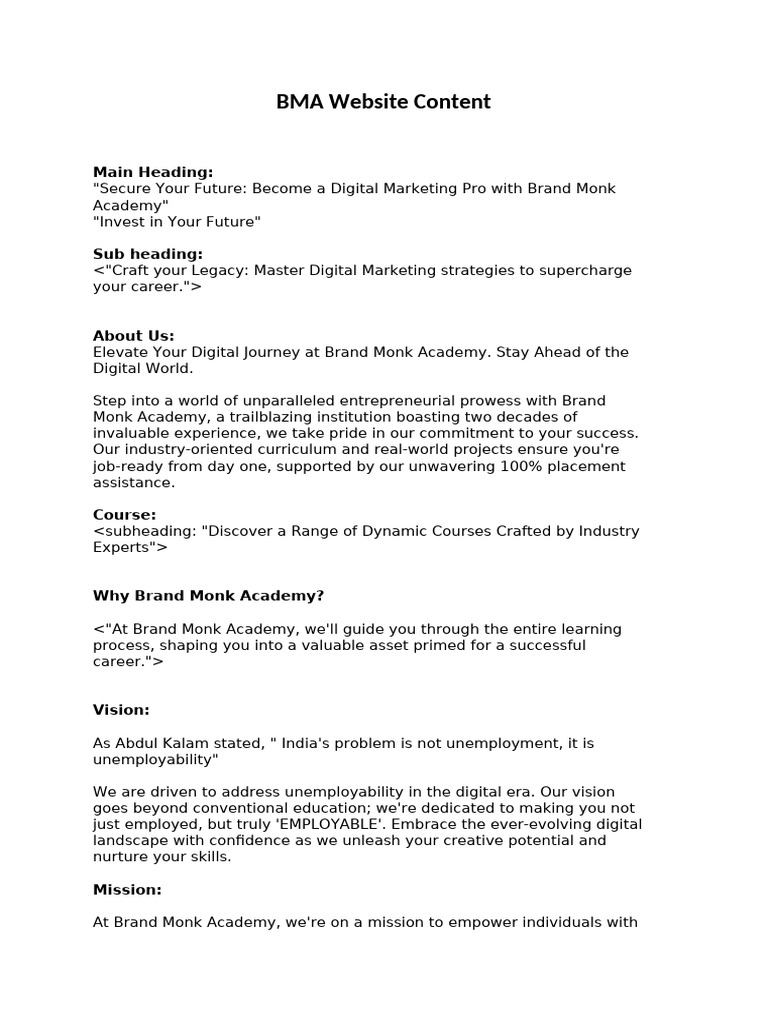 BMA Website Content

Main Heading:
"Secure Your Future: Become a Digital Marketing Pro with Brand Monk Academy"
"Invest in Your Future"

Sub heading:
<"Craft your Legacy: Master Digital Marketing strategies to supercharge your career.">

About Us:
Elevate Your Digital Journey at Brand Monk Academy. Stay Ahead of the Digital World.

Step into a world of unparalleled entrepreneurial prowess with Brand Monk Academy, a trailblazing institution boasting two decades of invaluable experience, we take pride in our commitment to your success. Our industry-oriented curriculum and real-world projects ensure you're job-ready from day one, supported by our unwavering 100% placement assistance.

Course:
<subheading: "Discover a Range of Dynamic Courses Crafted by Industry Experts">

Why Brand Monk Academy?

<"At Brand Monk Academy, we'll guide you through the entire learning process, shaping you into a valuable asset primed for a successful career.">

Vision:

As Abdul Kalam stated, " India's problem is not unemployment, it is unemployability"

We are driven to address unemployability in the digital era. Our vision goes beyond conventional education; we're dedicated to making you not just employed, but truly 'EMPLOYABLE'. Embrace the ever-evolving digital landscape with confidence as we unleash your creative potential and nurture your skills.

Mission:

At Brand Monk Academy, we're on a mission to empower individuals with